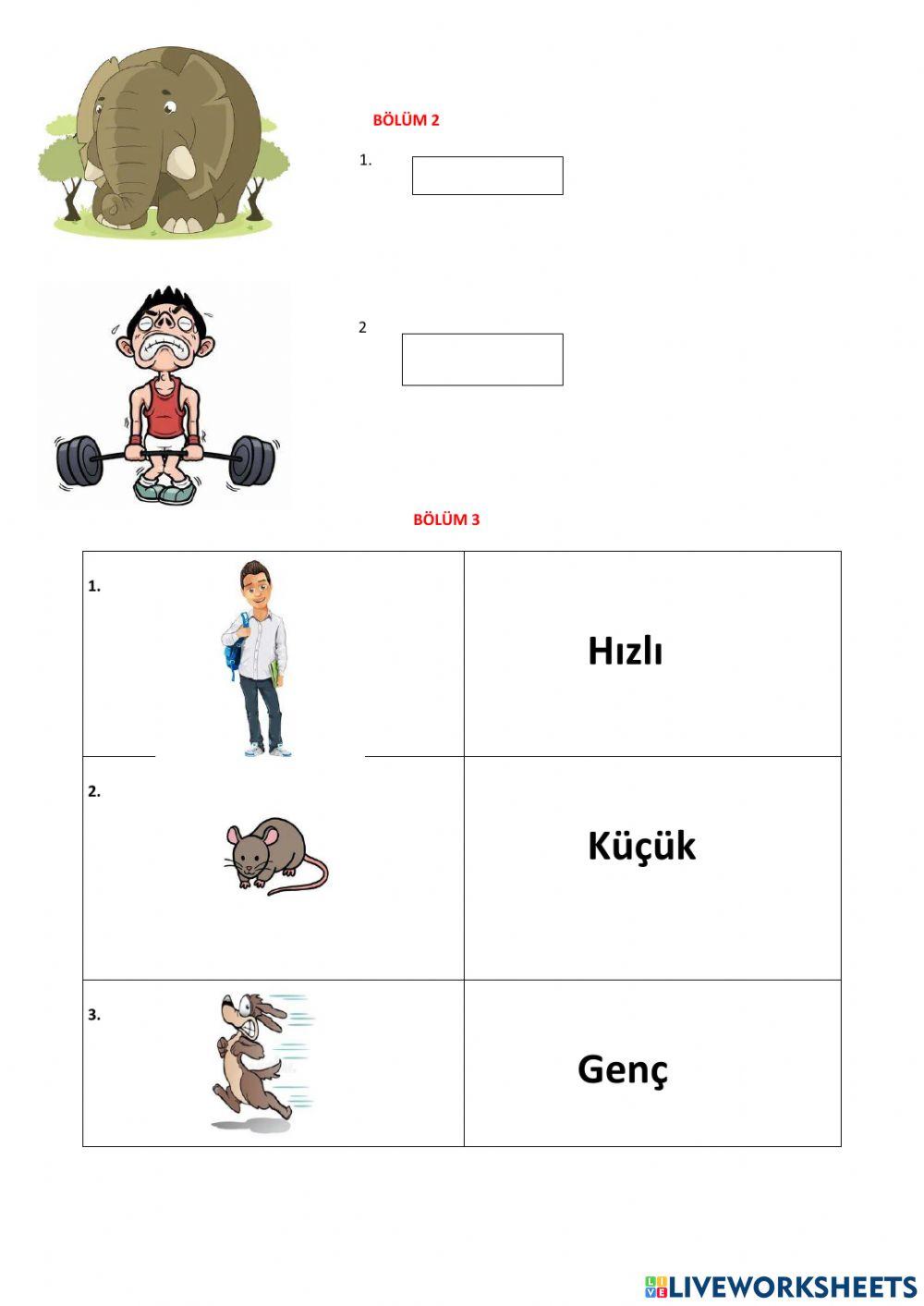 BÖLÜM 2

1.

2

BÖLÜM 3

| 1. | Hızlı |
|---|---|
| 2. | Küçük |
| 3. | Genç |

LIVEWORKSHEETS